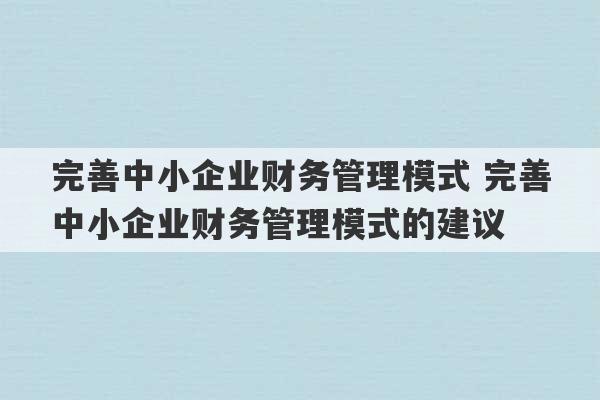 完善中小企业财务管理模式 完善中小企业财务管理模式的建议